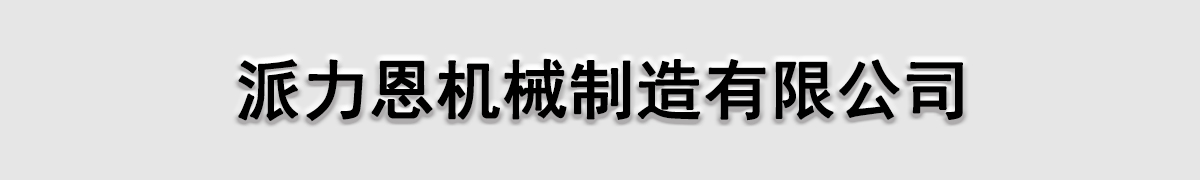 派力恩机械制造有限公司